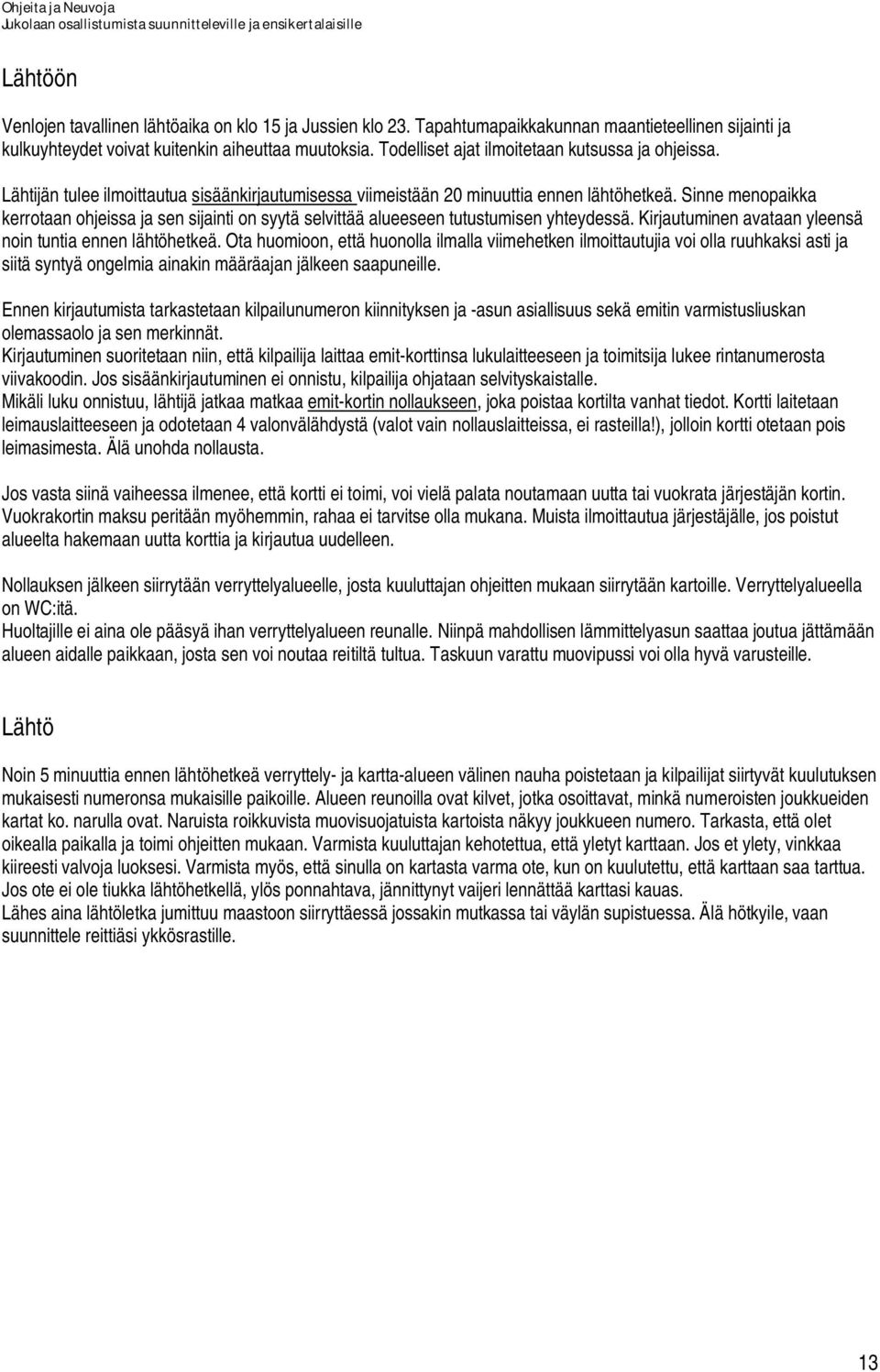 Ohjeita ja Neuvoja
Jukolaan osallistumista suunnitteleville ja ensikertalaisille

Lähtöön

Venlojen tavallinen lähtöaika on klo 15 ja Jussien klo 23. Tapahtumapaikkakunnan maantieteellinen sijainti ja kulkuyhteydet voivat kuitenkin aiheuttaa muutoksia. Todelliset ajat ilmoitetaan kutsussa ja ohjeissa.

Lähtijän tulee ilmoittautua sisäänkirjautumisessa viimeistään 20 minuuttia ennen lähtöhetkeä. Sinne menopaikka kerrotaan ohjeissa ja sen sijainti on syytä selvittää alueeseen tutustumisen yhteydessä. Kirjautuminen avataan yleensä noin tuntia ennen lähtöhetkeä. Ota huomioon, että huonolla ilmalla viimehetken ilmoittautujia voi olla ruuhkaksi asti ja siitä syntyä ongelmia ainakin määräajan jälkeen saapuneille.

Ennen kirjautumista tarkastetaan kilpailunumeron kiinnityksen ja -asun asiallisuus sekä emitin varmistusliuskan olemassaolo ja sen merkinnät.
Kirjautuminen suoritetaan niin, että kilpailija laittaa emit-korttinsa lukulaitteeseen ja toimitsija lukee rintanumerosta viivakoodin. Jos sisäänkirjautuminen ei onnistu, kilpailija ohjataan selvityskaistalle.
Mikäli luku onnistuu, lähtijä jatkaa matkaa emit-kortin nollaukseen, joka poistaa kortilta vanhat tiedot. Kortti laitetaan leimauslaitteeseen ja odotetaan 4 valonvälähdystä (valot vain nollauslaitteissa, ei rasteilla!), jolloin kortti otetaan pois leimasimesta. Älä unohda nollausta.

Jos vasta siinä vaiheessa ilmenee, että kortti ei toimi, voi vielä palata noutamaan uutta tai vuokrata järjestäjän kortin. Vuokrakortin maksu peritään myöhemmin, rahaa ei tarvitse olla mukana. Muista ilmoittautua järjestäjälle, jos poistut alueelta hakemaan uutta korttia ja kirjautua uudelleen.

Nollauksen jälkeen siirrytään verryttelyalueelle, josta kuuluttajan ohjeitten mukaan siirrytään kartoille. Verryttelyalueella on WC:itä.
Huoltajille ei aina ole pääsyä ihan verryttelyalueen reunalle. Niinpä mahdollisen lämmittelyasun saattaa joutua jättämään alueen aidalle paikkaan, josta sen voi noutaa reitiltä tultua. Taskuun varattu muovipussi voi olla hyvä varusteille.

Lähtö

Noin 5 minuuttia ennen lähtöhetkeä verryttely- ja kartta-alueen välinen nauha poistetaan ja kilpailijat siirtyvät kuulutuksen mukaisesti numeronsa mukaisille paikoille. Alueen reunoilla ovat kilvet, jotka osoittavat, minkä numeroisten joukkueiden kartat ko. narulla ovat. Naruista roikkuvista muovisuojatuista kartoista näkyy joukkueen numero. Tarkasta, että olet oikealla paikalla ja toimi ohjeitten mukaan. Varmista kuuluttajan kehotettua, että yletyt karttaan. Jos et ylety, vinkkaa kiireesti valvoja luoksesi. Varmista myös, että sinulla on kartasta varma ote, kun on kuulutettu, että karttaan saa tarttua. Jos ote ei ole tiukka lähtöhetkellä, ylös ponnahtava, jännittynyt vaijeri lennättää karttasi kauas.
Lähes aina lähtöletka jumittuu maastoon siirryttäessä jossakin mutkassa tai väylän supistuessa. Älä hötkyile, vaan suunnittele reittiäsi ykkösrastille.

13